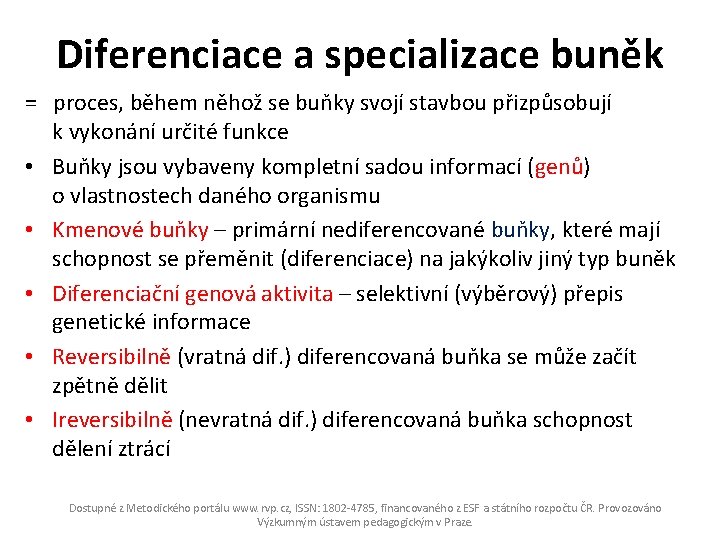 Diferenciace a specializace buněk

= proces, během něhož se buňky svojí stavbou přizpůsobují k vykonání určité funkce

• Buňky jsou vybaveny kompletní sadou informací (genů) o vlastnostech daného organismu

• Kmenové buňky – primární nediferencované buňky, které mají schopnost se přeměnit (diferenciace) na jakýkoliv jiný typ buněk

• Diferenciační genová aktivita – selektivní (výběrový) přepis genetické informace

• Reversibilně (vratná dif.) diferencovaná buňka se může začít zpětně dělit

• Ireversibilně (nevratná dif.) diferencovaná buňka schopnost dělení ztrácí

Dostupné z Metodického portálu www.rvp.cz, ISSN: 1802-4785, financovaného z ESF a státního rozpočtu ČR. Provozováno Výzkumným ústavem pedagogickým v Praze.